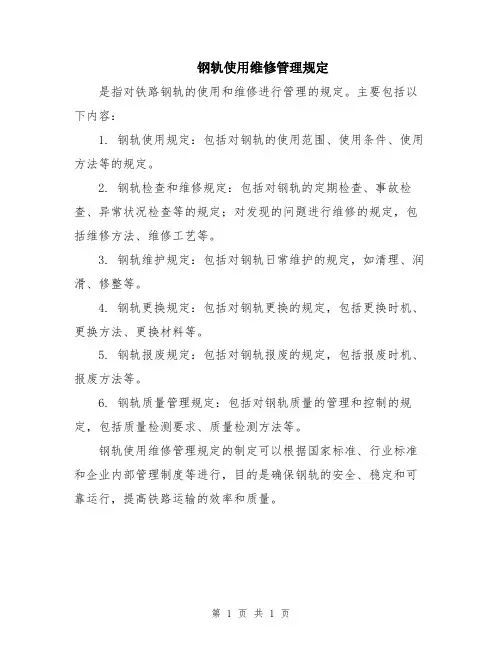 钢轨使用维修管理规定

是指对铁路钢轨的使用和维修进行管理的规定。主要包括以下内容：

1. 钢轨使用规定：包括对钢轨的使用范围、使用条件、使用方法等的规定。

2. 钢轨检查和维修规定：包括对钢轨的定期检查、事故检查、异常状况检查等的规定；对发现的问题进行维修的规定，包括维修方法、维修工艺等。

3. 钢轨维护规定：包括对钢轨日常维护的规定，如清理、润滑、修整等。

4. 钢轨更换规定：包括对钢轨更换的规定，包括更换时机、更换方法、更换材料等。

5. 钢轨报废规定：包括对钢轨报废的规定，包括报废时机、报废方法等。

6. 钢轨质量管理规定：包括对钢轨质量的管理和控制的规定，包括质量检测要求、质量检测方法等。

钢轨使用维修管理规定的制定可以根据国家标准、行业标准和企业内部管理制度等进行，目的是确保钢轨的安全、稳定和可靠运行，提高铁路运输的效率和质量。

第 1 页 共 1 页